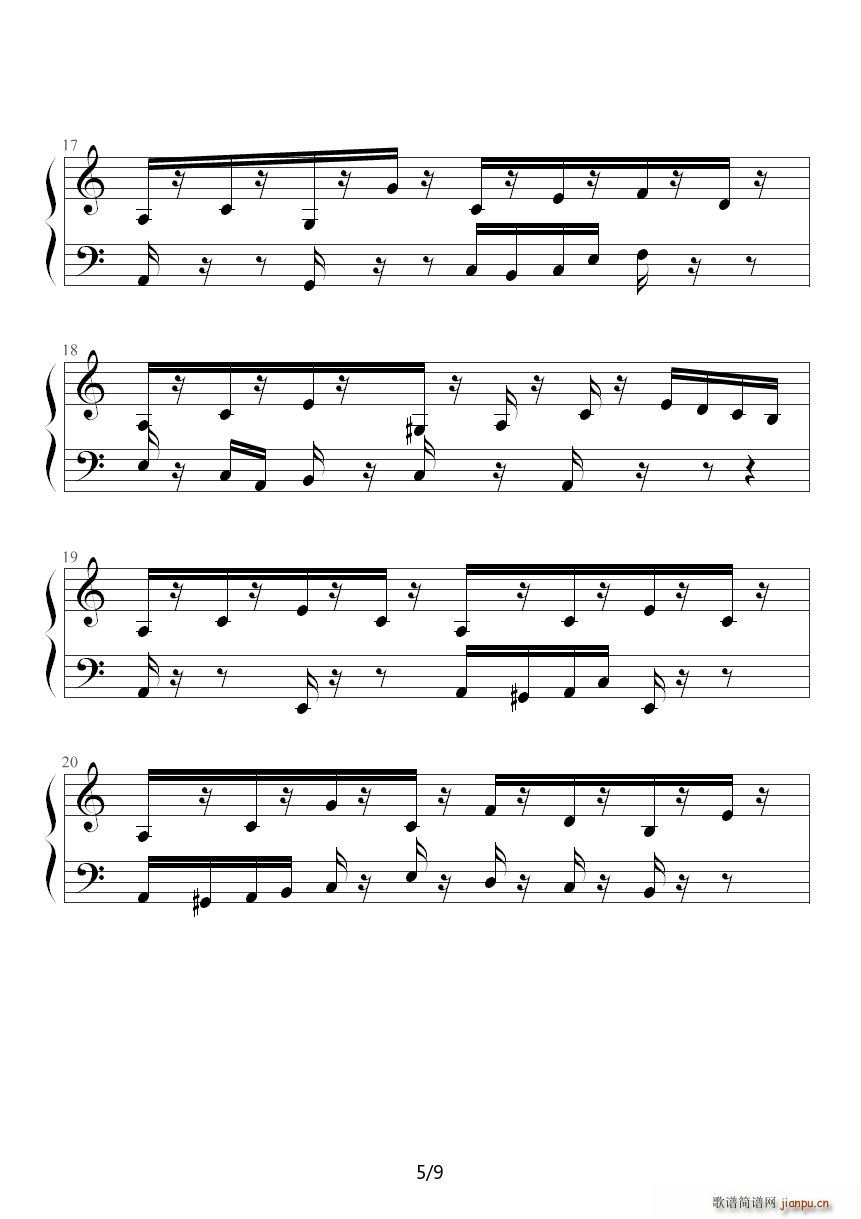 17

18

19

20

5/9

歌谱简谱网 jianpu.cn